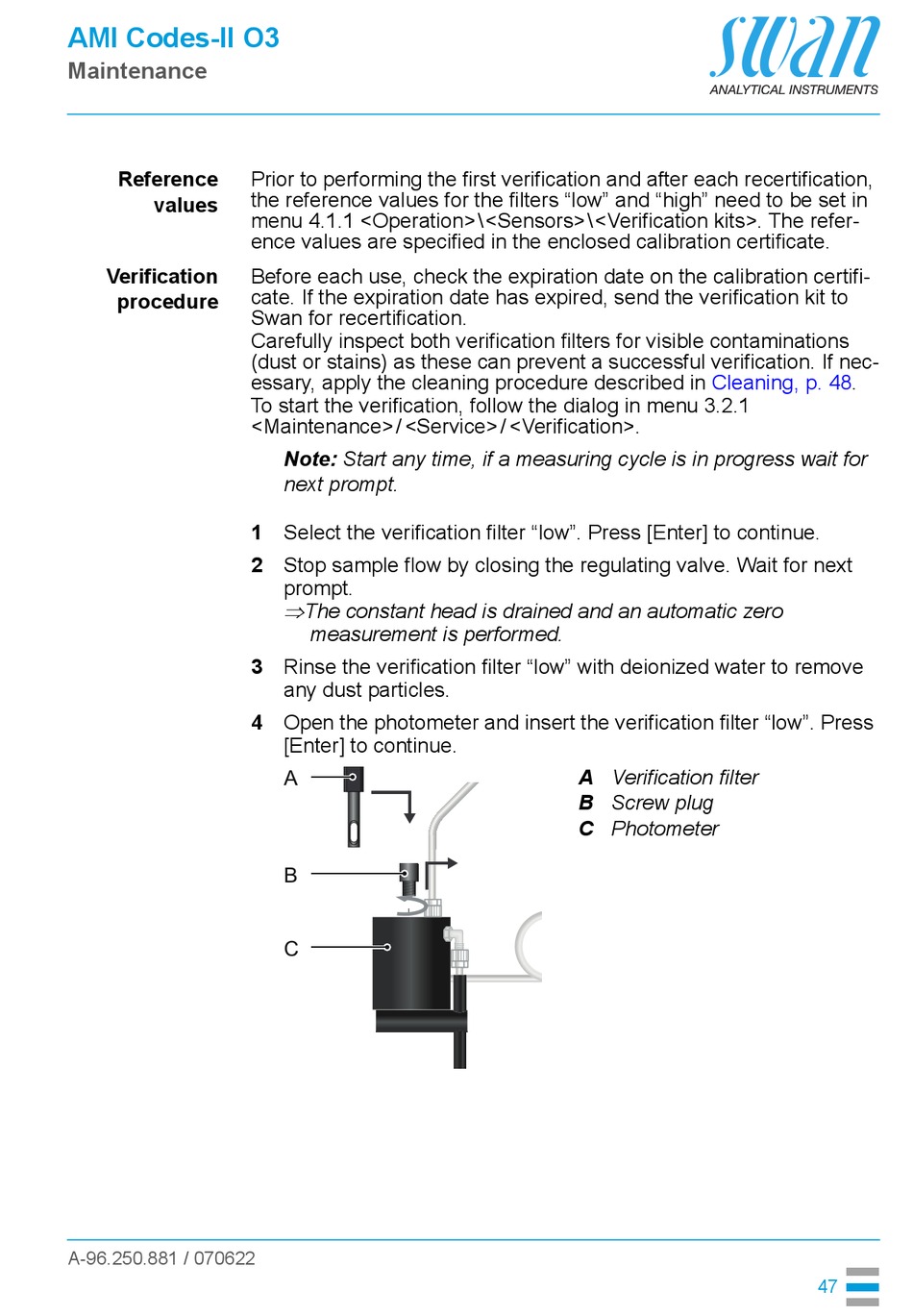 AMI Codes-II O3
Maintenance

swan
ANALYTICAL INSTRUMENTS

Reference values

Prior to performing the first verification and after each recertification, the reference values for the filters “low” and “high” need to be set in menu 4.1.1 <Operation>\<Sensors>\<Verification kits>. The reference values are specified in the enclosed calibration certificate.

Verification procedure

Before each use, check the expiration date on the calibration certificate. If the expiration date has expired, send the verification kit to Swan for recertification.
Carefully inspect both verification filters for visible contaminations (dust or stains) as these can prevent a successful verification. If necessary, apply the cleaning procedure described in Cleaning, p. 48.
To start the verification, follow the dialog in menu 3.2.1 <Maintenance>/<Service>/<Verification>.

Note: Start any time, if a measuring cycle is in progress wait for next prompt.

1 Select the verification filter “low”. Press [Enter] to continue.

2 Stop sample flow by closing the regulating valve. Wait for next prompt.
⇒The constant head is drained and an automatic zero measurement is performed.

3 Rinse the verification filter “low” with deionized water to remove any dust particles.

4 Open the photometer and insert the verification filter “low”. Press [Enter] to continue.

A
B
C

A Verification filter
B Screw plug
C Photometer

A-96.250.881 / 070622

47